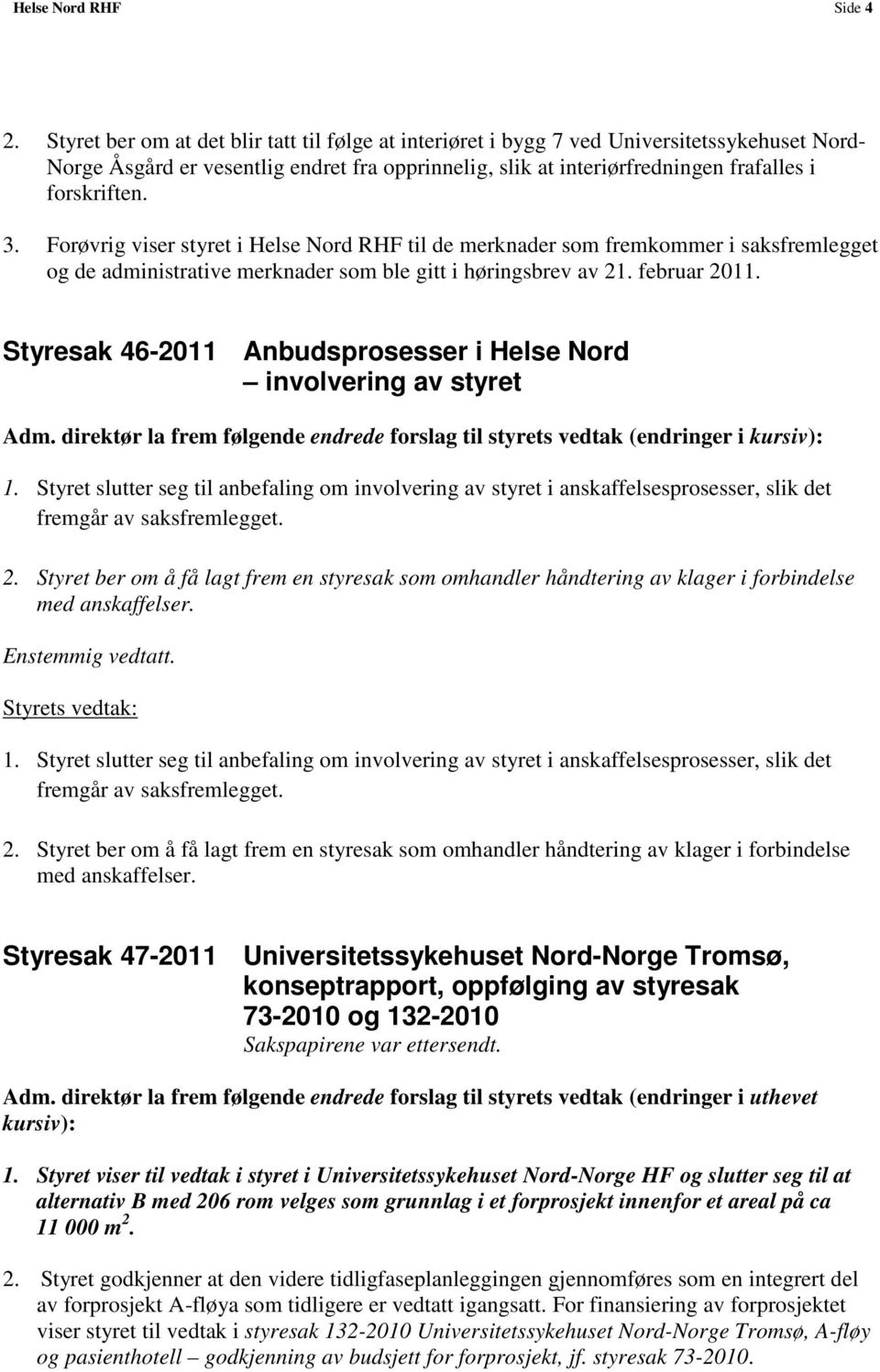 Helse Nord RHF Side 4

2. Styret ber om at det blir tatt til følge at interiøret i bygg 7 ved Universitetssykehuset Nord-Norge Åsgård er vesentlig endret fra opprinnelig, slik at interiørfredningen frafalles i forskriften.

3. Forøvrig viser styret i Helse Nord RHF til de merknader som fremkommer i saksfremlegget og de administrative merknader som ble gitt i høringsbrev av 21. februar 2011.

Styresak 46-2011 Anbudsprosesser i Helse Nord – involvering av styret

Adm. direktør la frem følgende endrede forslag til styrets vedtak (endringer i kursiv):

1. Styret slutter seg til anbefaling om involvering av styret i anskaffelsesprosesser, slik det fremgår av saksfremlegget.

2. Styret ber om å få lagt frem en styresak som omhandler håndtering av klager i forbindelse med anskaffelser.

Enstemmig vedtatt.

Styrets vedtak:

1. Styret slutter seg til anbefaling om involvering av styret i anskaffelsesprosesser, slik det fremgår av saksfremlegget.

2. Styret ber om å få lagt frem en styresak som omhandler håndtering av klager i forbindelse med anskaffelser.

Styresak 47-2011 Universitetssykehuset Nord-Norge Tromsø, konseptrapport, oppfølging av styresak 73-2010 og 132-2010
Sakspapirene var ettersendt.

Adm. direktør la frem følgende endrede forslag til styrets vedtak (endringer i uthevet kursiv):

1. Styret viser til vedtak i styret i Universitetssykehuset Nord-Norge HF og slutter seg til at alternativ B med 206 rom velges som grunnlag i et forprosjekt innenfor et areal på ca 11 000 $m^2$.

2. Styret godkjenner at den videre tidligfaseplanleggingen gjennomføres som en integrert del av forprosjekt A-fløya som tidligere er vedtatt igangsatt. For finansiering av forprosjektet viser styret til vedtak i styresak 132-2010 Universitetssykehuset Nord-Norge Tromsø, A-fløy og pasienthotell – godkjenning av budsjett for forprosjekt, jf. styresak 73-2010.